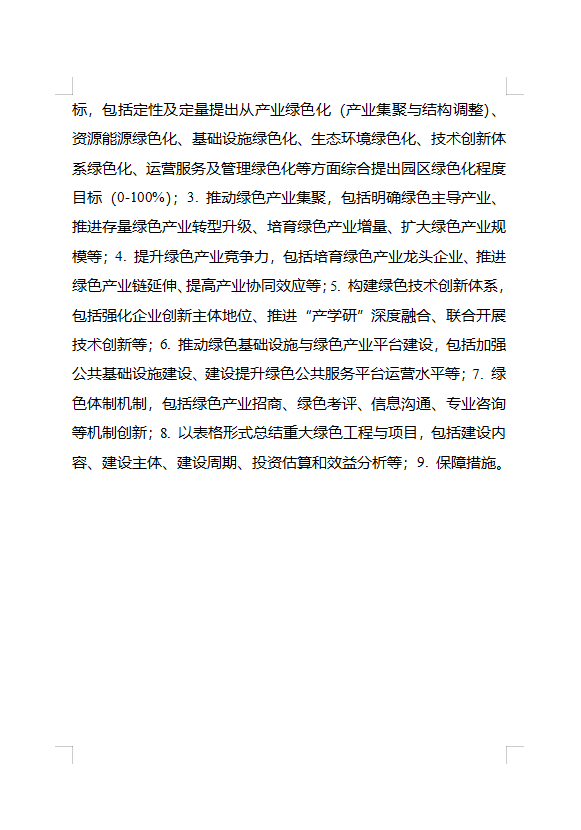 标，包括定性及定量提出从产业绿色化（产业集聚与结构调整）、资源能源绿色化、基础设施绿色化、生态环境绿色化、技术创新体系绿色化、运营服务及管理绿色化等方面综合提出园区绿色化程度目标（0-100%）；3. 推动绿色产业集聚，包括明确绿色主导产业、推进存量绿色产业转型升级、培育绿色产业增量、扩大绿色产业规模等；4. 提升绿色产业竞争力，包括培育绿色产业龙头企业、推进绿色产业链延伸、提高产业协同效应等；5. 构建绿色技术创新体系，包括强化企业创新主体地位、推进“产学研”深度融合、联合开展技术创新等；6. 推动绿色基础设施与绿色产业平台建设，包括加强公共基础设施建设、建设提升绿色公共服务平台运营水平等；7. 绿色体制机制，包括绿色产业招商、绿色考评、信息沟通、专业咨询等机制创新；8. 以表格形式总结重大绿色工程与项目，包括建设内容、建设主体、建设周期、投资估算和效益分析等；9. 保障措施。